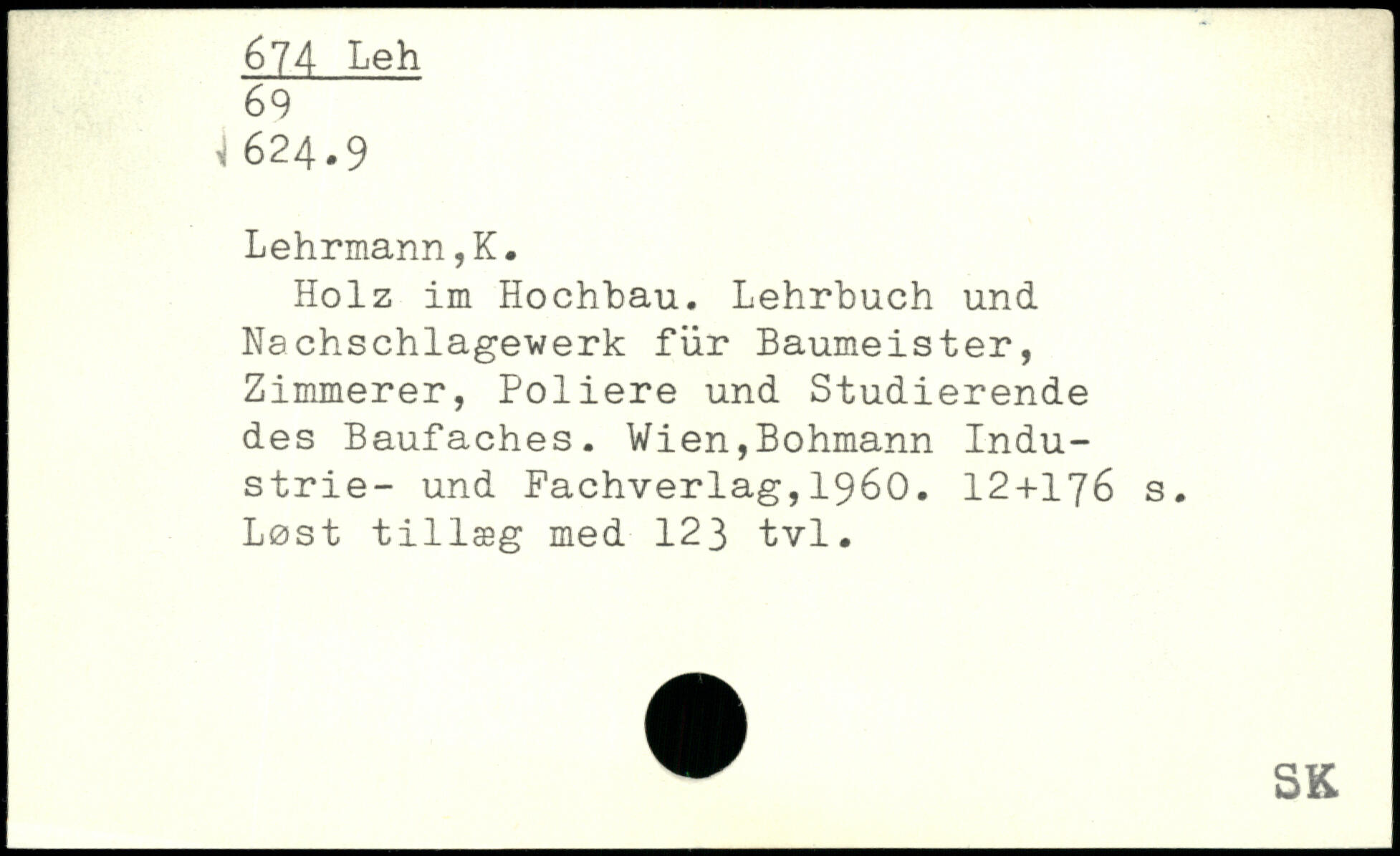 674 Leh
69
624.9

Lehrmann,K.

Holz im Hochbau. Lehrbuch und Nachschlagewerk für Baumeister, Zimmerer, Poliere und Studierende des Baufaches. Wien,Bohmann Industrie- und Fachverlag,1960. 12+176 s. Løst tillæg med 123 tvl.

SK